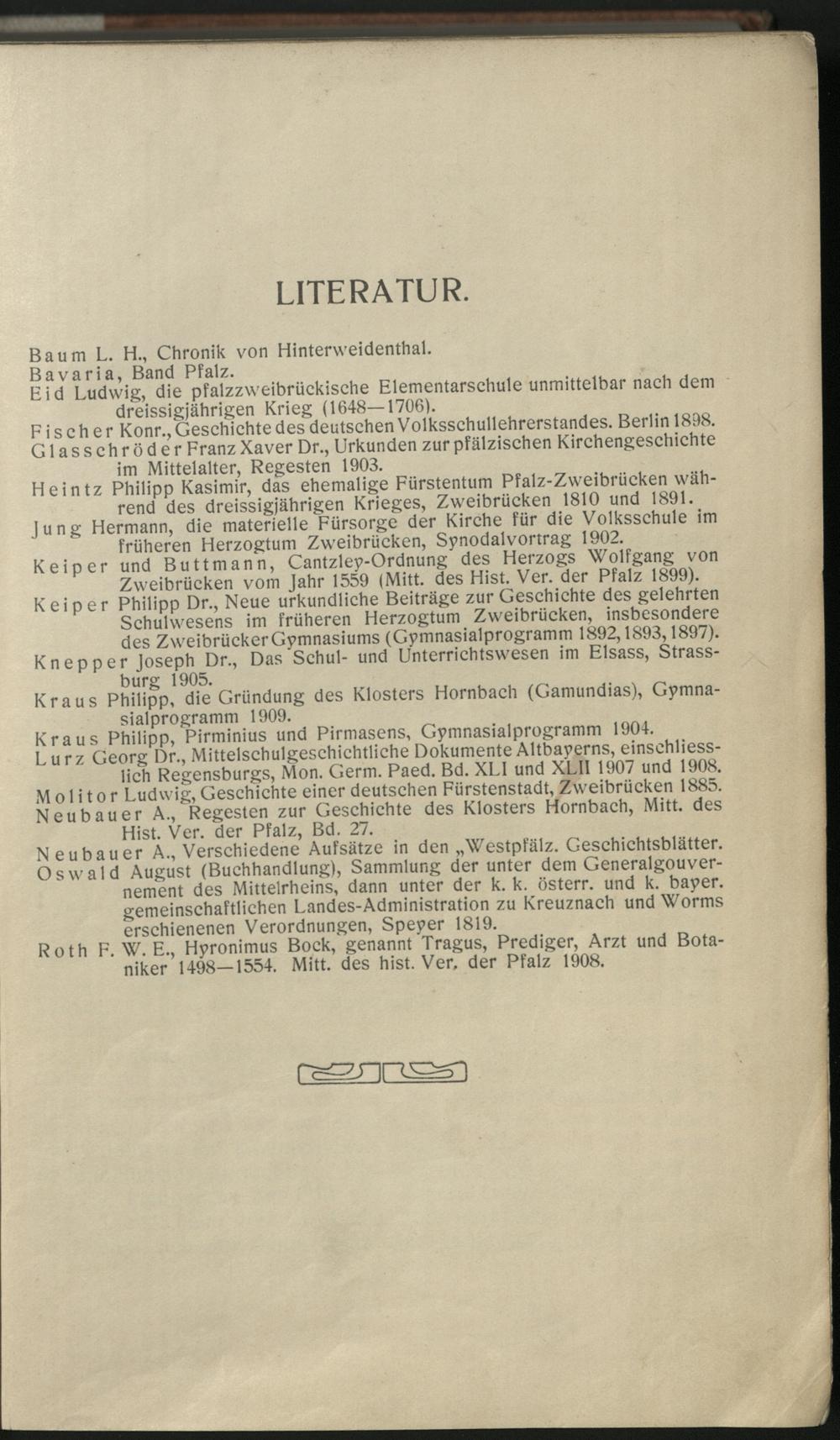 LITERATUR.

Baum L. H., Chronik von Hinterweidenthal.

Bavaria, Band Pfalz.

Eid Ludwig, die pfalzzweibrückische Elementarschule unmittelbar nach dem dreissigjährigen Krieg (1648—1706).

Fischer Konr., Geschichte des deutschen Volksschullehrerstandes. Berlin 1898.

Glasschröder Franz Xaver Dr., Urkunden zur pfälzischen Kirchengeschichte im Mittelalter, Regesten 1903.

Heintz Philipp Kasimir, das ehemalige Fürstentum Pfalz-Zweibrücken während des dreissigjährigen Krieges, Zweibrücken 1810 und 1891.

Jung Hermann, die materielle Fürsorge der Kirche für die Volksschule im früheren Herzogtum Zweibrücken, Synodalvortrag 1902.

Keiper und Buttmann, Cantzley-Ordnung des Herzogs Wolfgang von Zweibrücken vom Jahr 1559 (Mitt. des Hist. Ver. der Pfalz 1899).

Keiper Philipp Dr., Neue urkundliche Beiträge zur Geschichte des gelehrten Schulwesens im früheren Herzogtum Zweibrücken, insbesondere des Zweibrücker Gymnasiums (Gymnasialprogramm 1892, 1893, 1897).

Knepper Joseph Dr., Das Schul- und Unterrichtswesen im Elsass, Strassburg 1905.

Kraus Philipp, die Gründung des Klosters Hornbach (Gamundias), Gymnasialprogramm 1909.

Kraus Philipp, Pirminius und Pirmasens, Gymnasialprogramm 1904.

Lurz Georg Dr., Mittelschulgeschichtliche Dokumente Altbayerns, einschliesslich Regensburgs, Mon. Germ. Paed. Bd. XLI und XLII 1907 und 1908.

Molitor Ludwig, Geschichte einer deutschen Fürstenstadt, Zweibrücken 1885.

Neubauer A., Regesten zur Geschichte des Klosters Hornbach, Mitt. des Hist. Ver. der Pfalz, Bd. 27.

Neubauer A., Verschiedene Aufsätze in den „Westpfälz. Geschichtsblätter.

Oswald August (Buchhandlung), Sammlung der unter dem Generalgouvernement des Mittelrheins, dann unter der k. k. österr. und k. bayer. gemeinschaftlichen Landes-Administration zu Kreuznach und Worms erschienenen Verordnungen, Speyer 1819.

Roth F. W. E., Hyronimus Bock, genannt Tragus, Prediger, Arzt und Botaniker 1498—1554. Mitt. des hist. Ver. der Pfalz 1908.